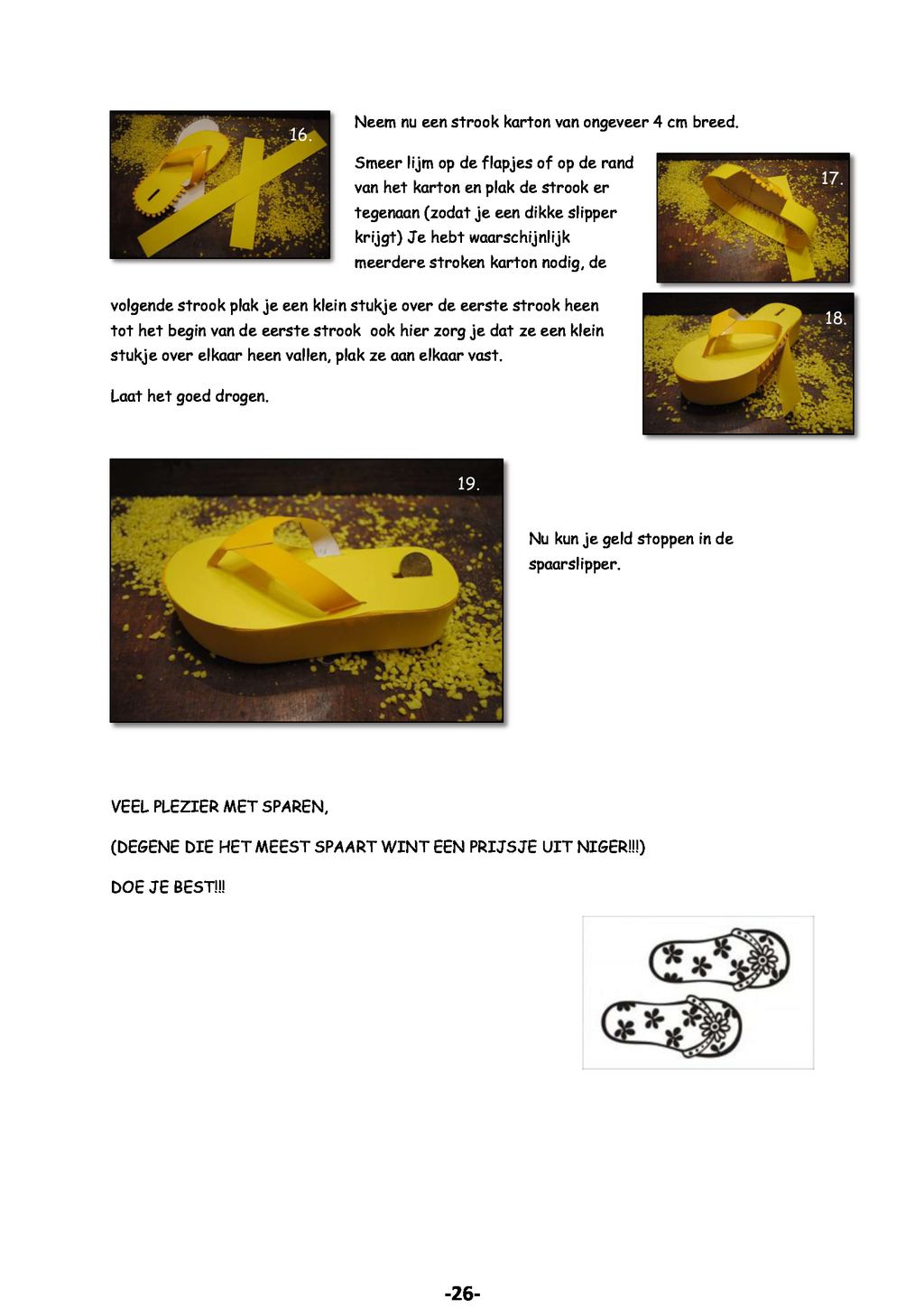 16.

Neem nu een strook karton van ongeveer 4 cm breed.

Smeer lijm op de flapjes of op de rand van het karton en plak de strook er tegenaan (zodat je een dikke slipper krijgt) Je hebt waarschijnlijk meerdere stroken karton nodig, de volgende strook plak je een klein stukje over de eerste strook heen tot het begin van de eerste strook ook hier zorg je dat ze een klein stukje over elkaar heen vallen, plak ze aan elkaar vast.

17.

18.

Laat het goed drogen.

19.

Nu kun je geld stoppen in de spaarslipper.

VEEL PLEZIER MET SPAREN,

(DEGENE DIE HET MEEST SPAART WINT EEN PRIJSJE UIT NIGER!!!)

DOE JE BEST!!!

-26-